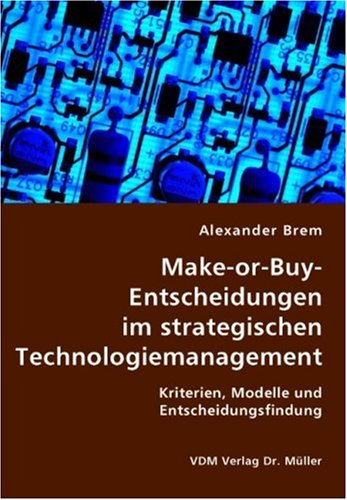 Alexander Brem

Make-or-Buy-Entscheidungen im strategischen Technologiemanagement

Kriterien, Modelle und Entscheidungsfindung

VDM Verlag Dr. Müller